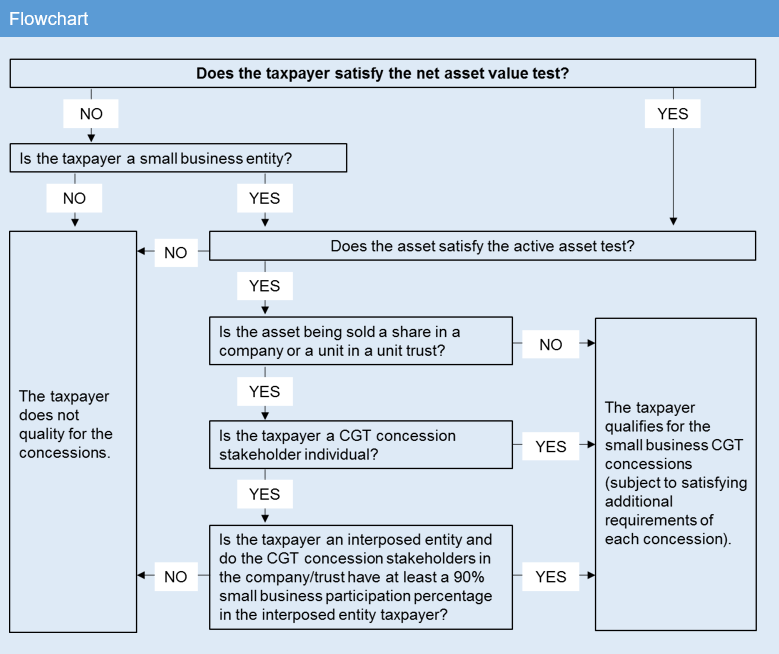 Flowchart

Does the taxpayer satisfy the net asset value test?

NO

YES

Is the taxpayer a small business entity?

NO

YES

NO

Does the asset satisfy the active asset test?

YES

Is the asset being sold a share in a company or a unit in a unit trust?

NO

YES

Is the taxpayer a CGT concession stakeholder individual?

YES

YES

Is the taxpayer an interposed entity and do the CGT concession stakeholders in the company/trust have at least a 90% small business participation percentage in the interposed entity taxpayer?

NO

YES

The taxpayer does not quality for the concessions.

The taxpayer qualifies for the small business CGT concessions (subject to satisfying additional requirements of each concession).